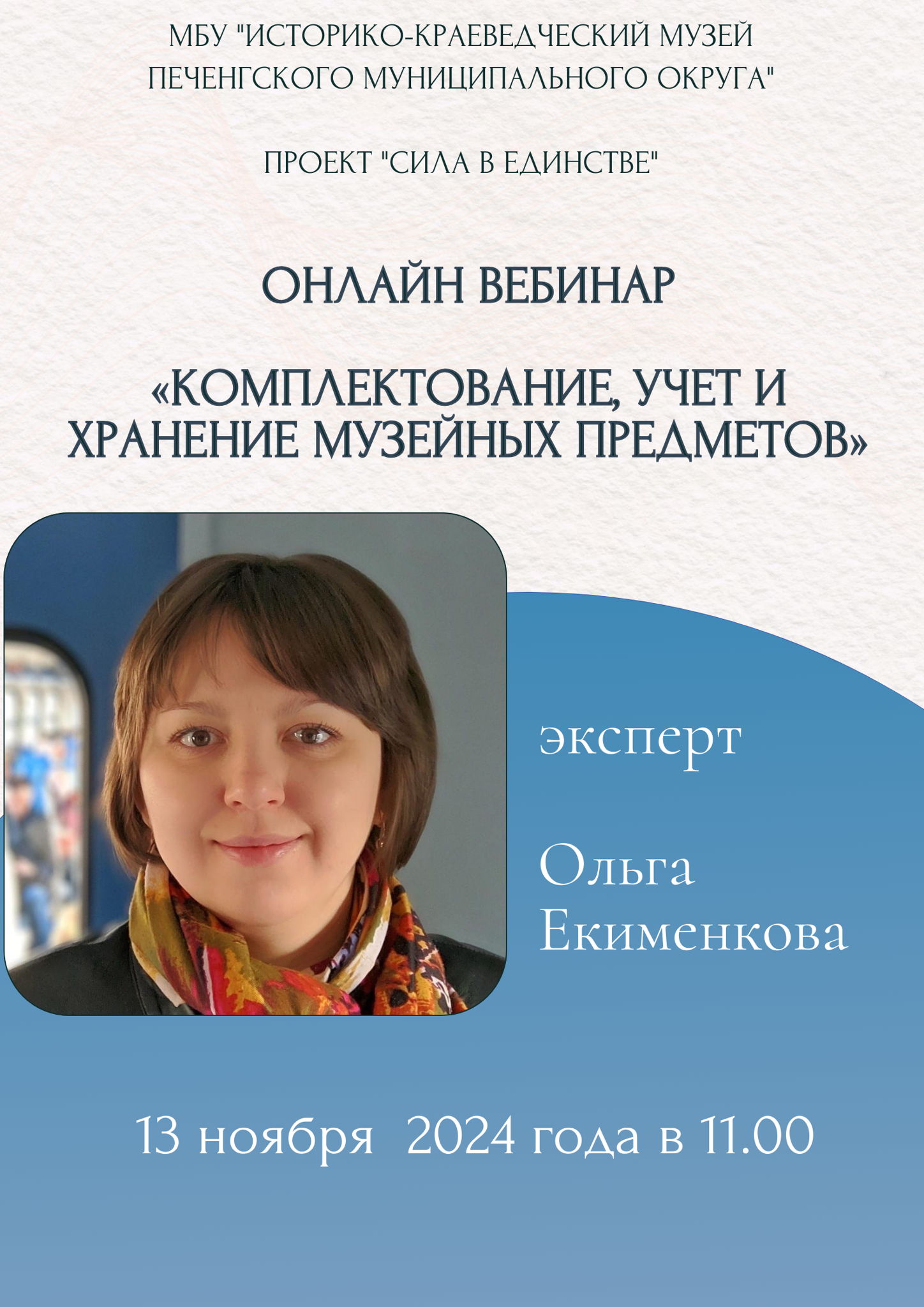 МБУ "ИСТОРИКО-КРАЕВЕДЧЕСКИЙ МУЗЕЙ ПЕЧЕНГСКОГО МУНИЦИПАЛЬНОГО ОКРУГА"

ПРОЕКТ "СИЛА В ЕДИНСТВЕ"

ОНЛАЙН ВЕБИНАР

«КОМПЛЕКТОВАНИЕ, УЧЕТ И ХРАНЕНИЕ МУЗЕЙНЫХ ПРЕДМЕТОВ»

эксперт

Ольга Екименкова

13 ноября 2024 года в 11.00